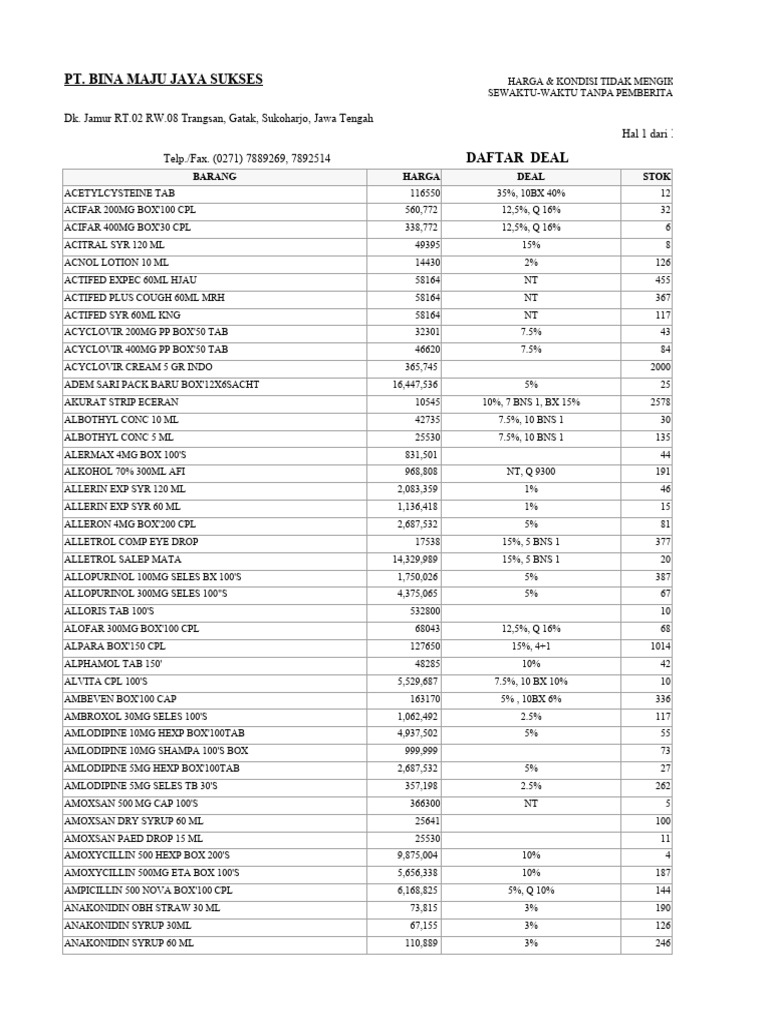 PT. BINA MAJU JAYA SUKSES

HARGA & KONDISI TIDAK MENGIK
SEWAKTU-WAKTU TANPA PEMBERITA

Dk. Jamur RT.02 RW.08 Trangsan, Gatak, Sukoharjo, Jawa Tengah

Hal 1 dari 

Telp./Fax. (0271) 7889269, 7892514

DAFTAR DEAL

| BARANG | HARGA | DEAL | STOK |
|---|---|---|---|
| ACETYLCYSTEINE TAB | 116550 | 35%, 10BX 40% | 12 |
| ACIFAR 200MG BOX'100 CPL | 560,772 | 12,5%, Q 16% | 32 |
| ACIFAR 400MG BOX'30 CPL | 338,772 | 12,5%, Q 16% | 6 |
| ACITRAL SYR 120 ML | 49395 | 15% | 8 |
| ACNOL LOTION 10 ML | 14430 | 2% | 126 |
| ACTIFED EXPEC 60ML HJAU | 58164 | NT | 455 |
| ACTIFED PLUS COUGH 60ML MRH | 58164 | NT | 367 |
| ACTIFED SYR 60ML KNG | 58164 | NT | 117 |
| ACYCLOVIR 200MG PP BOX'50 TAB | 32301 | 7.5% | 43 |
| ACYCLOVIR 400MG PP BOX'50 TAB | 46620 | 7.5% | 84 |
| ACYCLOVIR CREAM 5 GR INDO | 365,745 | | 2000 |
| ADEM SARI PACK BARU BOX'12X6SACHT | 16,447,536 | 5% | 25 |
| AKURAT STRIP ECERAN | 10545 | 10%, 7 BNS 1, BX 15% | 2578 |
| ALBOTHYL CONC 10 ML | 42735 | 7.5%, 10 BNS 1 | 30 |
| ALBOTHYL CONC 5 ML | 25530 | 7.5%, 10 BNS 1 | 135 |
| ALERMAX 4MG BOX 100'S | 831,501 | | 44 |
| ALKOHOL 70% 300ML AFI | 968,808 | NT, Q 9300 | 191 |
| ALLERIN EXP SYR 120 ML | 2,083,359 | 1% | 46 |
| ALLERIN EXP SYR 60 ML | 1,136,418 | 1% | 15 |
| ALLERON 4MG BOX'200 CPL | 2,687,532 | 5% | 81 |
| ALLETROL COMP EYE DROP | 17538 | 15%, 5 BNS 1 | 377 |
| ALLETROL SALEP MATA | 14,329,989 | 15%, 5 BNS 1 | 20 |
| ALLOPURINOL 100MG SELES BX 100'S | 1,750,026 | 5% | 387 |
| ALLOPURINOL 300MG SELES 100"S | 4,375,065 | 5% | 67 |
| ALLORIS TAB 100'S | 532800 | | 10 |
| ALOFAR 300MG BOX'100 CPL | 68043 | 12,5%, Q 16% | 68 |
| ALPARA BOX'150 CPL | 127650 | 15%, 4+1 | 1014 |
| ALPHAMOL TAB 150' | 48285 | 10% | 42 |
| ALVITA CPL 100'S | 5,529,687 | 7.5%, 10 BX 10% | 10 |
| AMBEVEN BOX'100 CAP | 163170 | 5% , 10BX 6% | 336 |
| AMBROXOL 30MG SELES 100'S | 1,062,492 | 2.5% | 117 |
| AMLODIPINE 10MG HEXP BOX'100TAB | 4,937,502 | 5% | 55 |
| AMLODIPINE 10MG SHAMPA 100'S BOX | 999,999 | | 73 |
| AMLODIPINE 5MG HEXP BOX'100TAB | 2,687,532 | 5% | 27 |
| AMLODIPINE 5MG SELES TB 30'S | 357,198 | 2.5% | 262 |
| AMOXSAN 500 MG CAP 100'S | 366300 | NT | 5 |
| AMOXSAN DRY SYRUP 60 ML | 25641 | | 100 |
| AMOXSAN PAED DROP 15 ML | 25530 | | 11 |
| AMOXYCILLIN 500 HEXP BOX 200'S | 9,875,004 | 10% | 4 |
| AMOXYCILLIN 500MG ETA BOX 100'S | 5,656,338 | 10% | 187 |
| AMPICILLIN 500 NOVA BOX'100 CPL | 6,168,825 | 5%, Q 10% | 144 |
| ANAKONIDIN OBH STRAW 30 ML | 73,815 | 3% | 190 |
| ANAKONIDIN SYRUP 30ML | 67,155 | 3% | 126 |
| ANAKONIDIN SYRUP 60 ML | 110,889 | 3% | 246 |